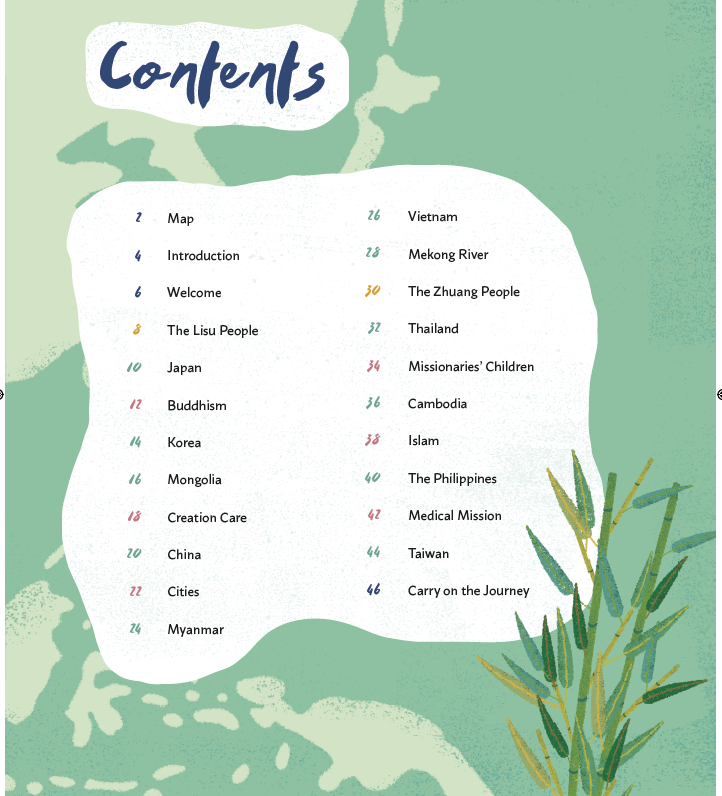 Contents

2 Map

4 Introduction

6 Welcome

8 The Lisu People

10 Japan

12 Buddhism

14 Korea

16 Mongolia

18 Creation Care

20 China

22 Cities

24 Myanmar

26 Vietnam

28 Mekong River

30 The Zhuang People

32 Thailand

34 Missionaries' Children

36 Cambodia

38 Islam

40 The Philippines

42 Medical Mission

44 Taiwan

46 Carry on the Journey